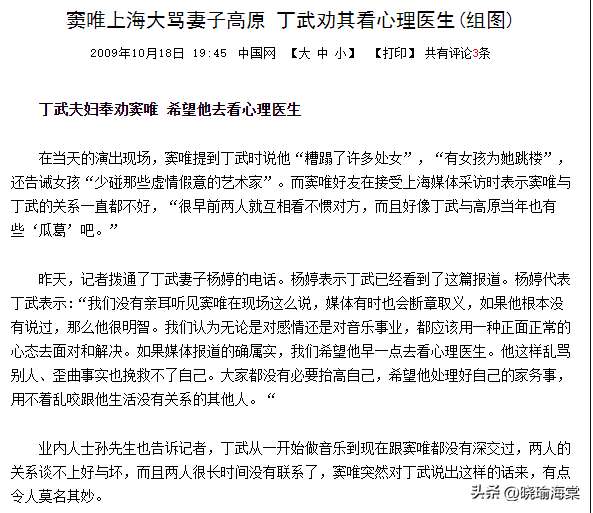 窦唯上海大骂妻子高原 丁武劝其看心理医生(组图)

2009年10月18日 19:45 中国网 【大 中 小】 【打印】 共有评论3条

丁武夫妇奉劝窦唯 希望他去看心理医生

在当天的演出现场，窦唯提到丁武时说他“糟蹋了许多处女”，“有女孩为她跳楼”，还告诫女孩“少碰那些虚情假意的艺术家”。而窦唯好友在接受上海媒体采访时表示窦唯与丁武的关系一直都不好，“很早前两人就互相看不惯对方，而且好像丁武与高原当年也有些‘瓜葛’吧。”

昨天，记者拨通了丁武妻子杨婷的电话。杨婷表示丁武已经看到了这篇报道。杨婷代表丁武表示：“我们没有亲耳听见窦唯在现场这么说，媒体有时也会断章取义，如果他根本没有说过，那么他很明智。我们认为无论是对感情还是对音乐事业，都应该用一种正面正常的心态去面对和解决。如果媒体报道的确属实，我们希望他早一点去看心理医生。他这样乱骂别人、歪曲事实也挽救不了自己。大家都没有必要抬高自己，希望他处理好自己的家务事，用不着乱咬跟他生活没有关系的其他人。“

业内人士孙先生也告诉记者，丁武从一开始做音乐到现在跟窦唯都没有深交过，两人的关系谈不上好与坏，而且两人很长时间没有联系了，窦唯突然对丁武说出这样的话来，有点令人莫名其妙。

头条 @晓瑜海棠